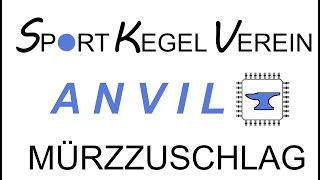 SPORT KEGEL VEREIN

ANVIL

MÜRZZUSCHLAG